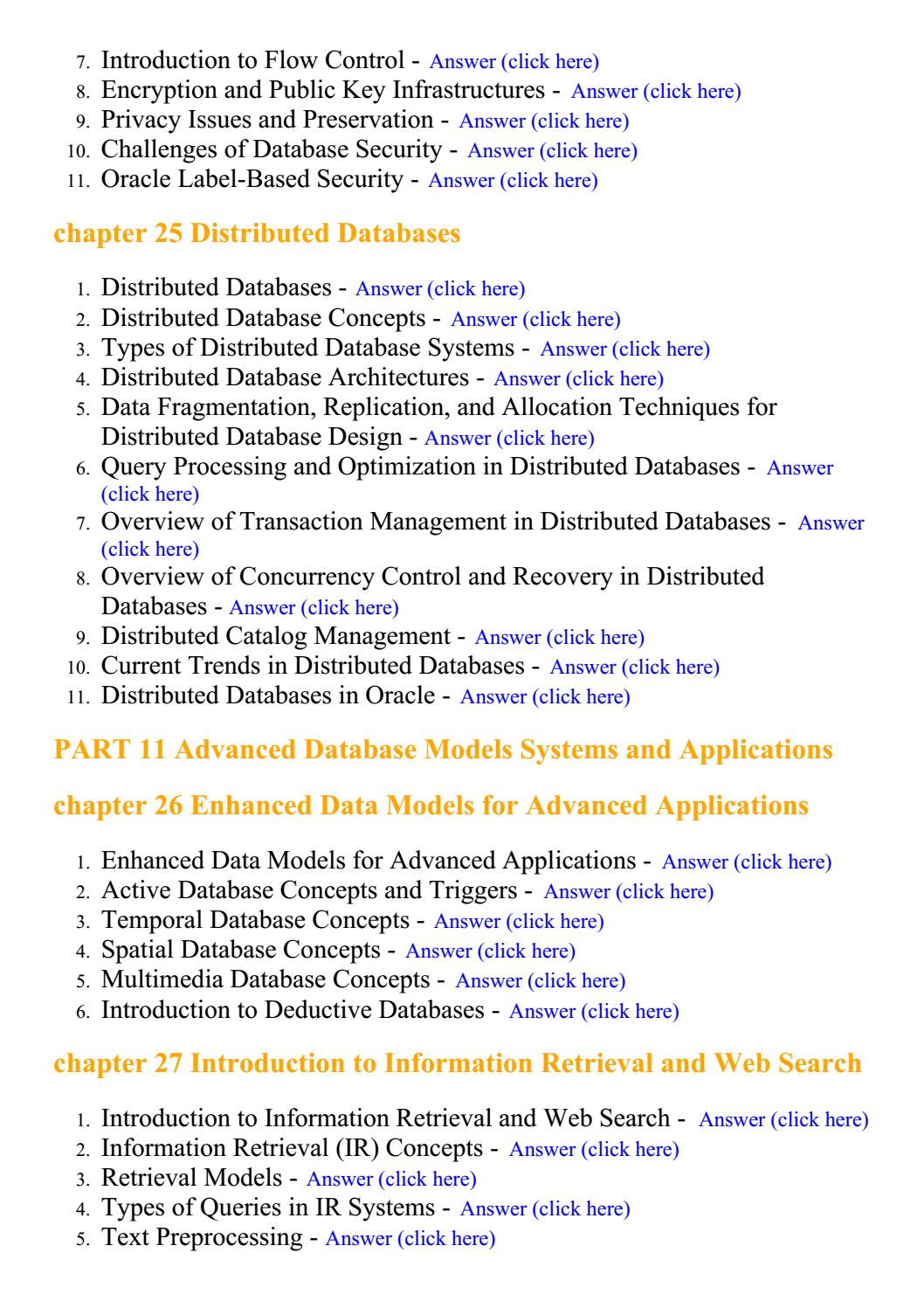 7. Introduction to Flow Control - Answer (click here)
8. Encryption and Public Key Infrastructures - Answer (click here)
9. Privacy Issues and Preservation - Answer (click here)
10. Challenges of Database Security - Answer (click here)
11. Oracle Label-Based Security - Answer (click here)

chapter 25 Distributed Databases

1. Distributed Databases - Answer (click here)
2. Distributed Database Concepts - Answer (click here)
3. Types of Distributed Database Systems - Answer (click here)
4. Distributed Database Architectures - Answer (click here)
5. Data Fragmentation, Replication, and Allocation Techniques for Distributed Database Design - Answer (click here)
6. Query Processing and Optimization in Distributed Databases - Answer (click here)
7. Overview of Transaction Management in Distributed Databases - Answer (click here)
8. Overview of Concurrency Control and Recovery in Distributed Databases - Answer (click here)
9. Distributed Catalog Management - Answer (click here)
10. Current Trends in Distributed Databases - Answer (click here)
11. Distributed Databases in Oracle - Answer (click here)

PART 11 Advanced Database Models Systems and Applications

chapter 26 Enhanced Data Models for Advanced Applications

1. Enhanced Data Models for Advanced Applications - Answer (click here)
2. Active Database Concepts and Triggers - Answer (click here)
3. Temporal Database Concepts - Answer (click here)
4. Spatial Database Concepts - Answer (click here)
5. Multimedia Database Concepts - Answer (click here)
6. Introduction to Deductive Databases - Answer (click here)

chapter 27 Introduction to Information Retrieval and Web Search

1. Introduction to Information Retrieval and Web Search - Answer (click here)
2. Information Retrieval (IR) Concepts - Answer (click here)
3. Retrieval Models - Answer (click here)
4. Types of Queries in IR Systems - Answer (click here)
5. Text Preprocessing - Answer (click here)